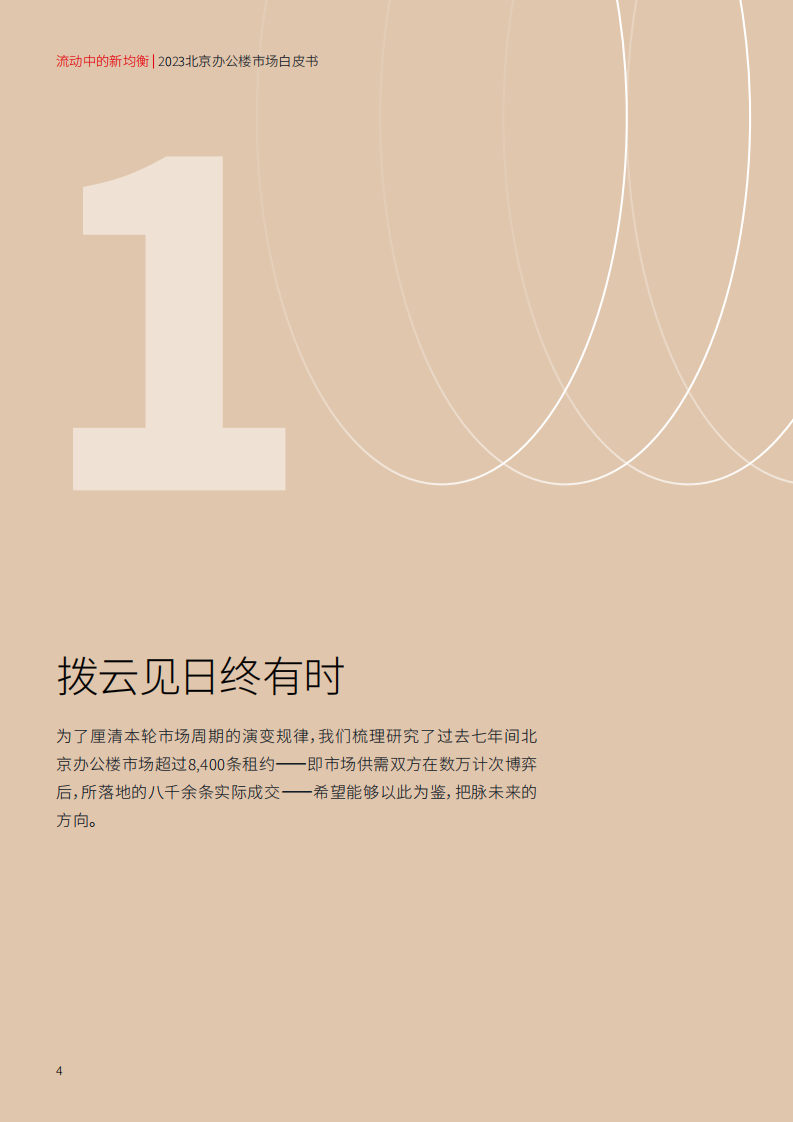 流动中的新均衡 | 2023北京办公楼市场白皮书

1

拨云见日终有时

为了厘清本轮市场周期的演变规律，我们梳理研究了过去七年间北京办公楼市场超过8,400条租约——即市场供需双方在数万计次博弈后，所落地的八千余条实际成交——希望能够以此为鉴，把脉未来的方向。

4